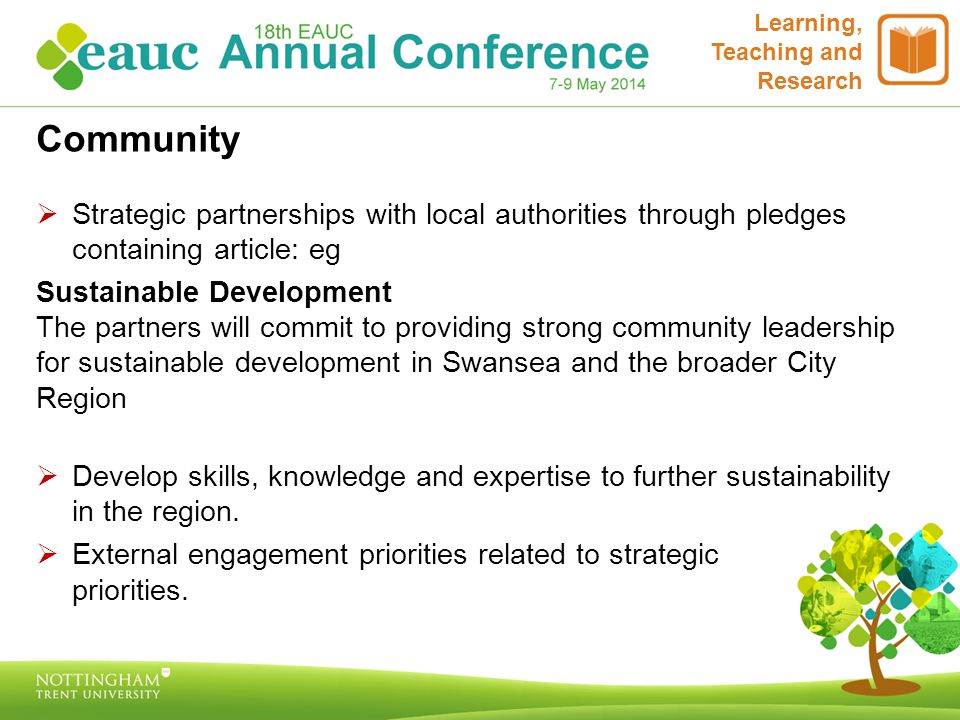 eauc 18th EAUC Annual Conference 7-9 May 2014

Learning, Teaching and Research

Community

➢ Strategic partnerships with local authorities through pledges containing article: eg

Sustainable Development
The partners will commit to providing strong community leadership for sustainable development in Swansea and the broader City Region

➢ Develop skills, knowledge and expertise to further sustainability in the region.

➢ External engagement priorities related to strategic priorities.

NOTTINGHAM TRENT UNIVERSITY